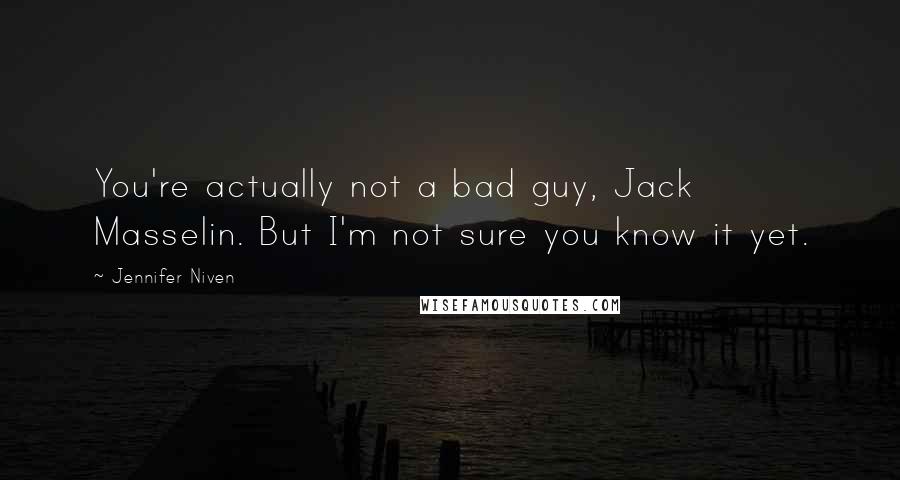 You're actually not a bad guy, Jack Masselin. But I'm not sure you know it yet.

~ Jennifer Niven

WISEFAMOUSQUOTES.COM